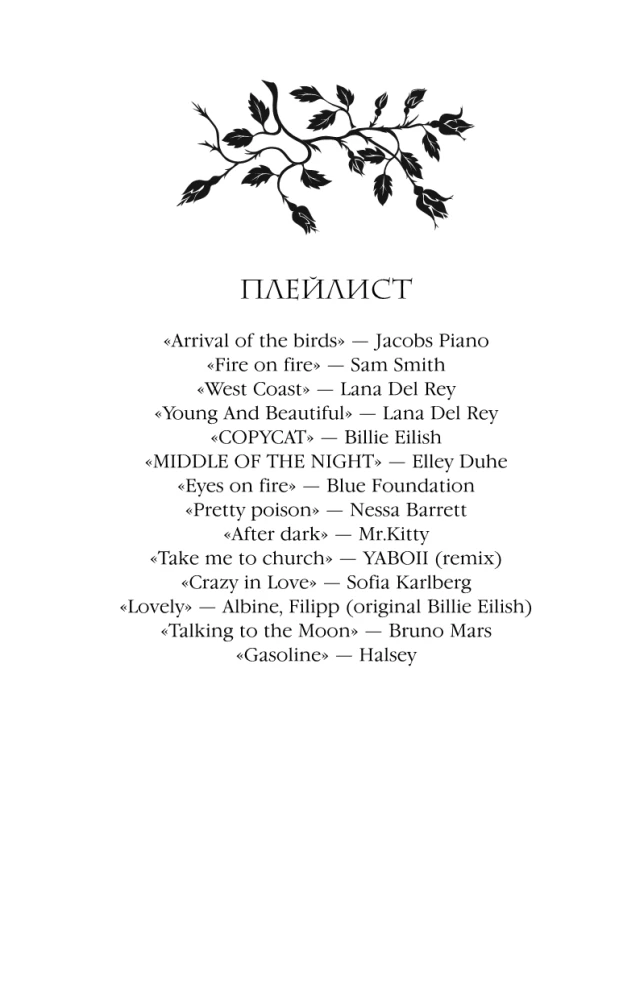 ПЛЕЙЛИСТ

«Arrival of the birds» — Jacobs Piano
«Fire on fire» — Sam Smith
«West Coast» — Lana Del Rey
«Young And Beautiful» — Lana Del Rey
«COPYCAT» — Billie Eilish
«MIDDLE OF THE NIGHT» — Elley Duhe
«Eyes on fire» — Blue Foundation
«Pretty poison» — Nessa Barrett
«After dark» — Mr.Kitty
«Take me to church» — YABOII (remix)
«Crazy in Love» — Sofia Karlberg
«Lovely» — Albine, Filipp (original Billie Eilish)
«Talking to the Moon» — Bruno Mars
«Gasoline» — Halsey